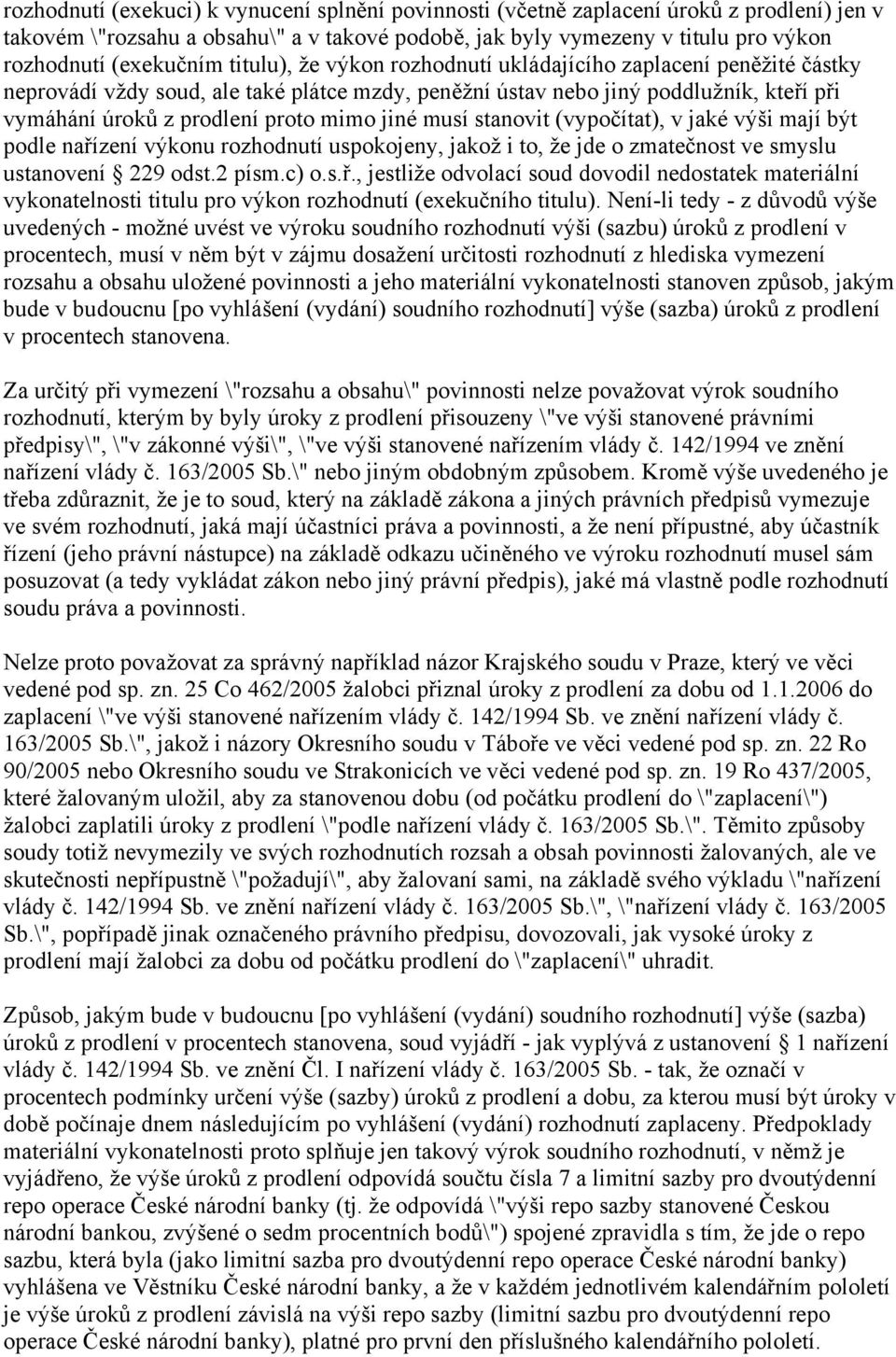 rozhodnutí (exekuci) k vynucení splnění povinnosti (včetně zaplacení úroků z prodlení) jen v takovém \"rozsahu a obsahu\" a v takové podobě, jak byly vymezeny v titulu pro výkon rozhodnutí (exekučním titulu), že výkon rozhodnutí ukládajícího zaplacení peněžité částky neprovádí vždy soud, ale také plátce mzdy, peněžní ústav nebo jiný poddlužník, kteří při vymáhání úroků z prodlení proto mimo jiné musí stanovit (vypočítat), v jaké výši mají být podle nařízení výkonu rozhodnutí uspokojeny, jakož i to, že jde o zmatečnost ve smyslu ustanovení § 229 odst.2 písm.c) o.s.ř., jestliže odvolací soud dovodil nedostatek materiální vykonatelnosti titulu pro výkon rozhodnutí (exekučního titulu). Není-li tedy - z důvodů výše uvedených - možné uvést ve výroku soudního rozhodnutí výši (sazbu) úroků z prodlení v procentech, musí v něm být v zájmu dosažení určitosti rozhodnutí z hlediska vymezení rozsahu a obsahu uložené povinnosti a jeho materiální vykonatelnosti stanoven způsob, jakým bude v budoucnu [po vyhlášení (vydání) soudního rozhodnutí] výše (sazba) úroků z prodlení v procentech stanovena.

Za určitý při vymezení \"rozsahu a obsahu\" povinnosti nelze považovat výrok soudního rozhodnutí, kterým by byly úroky z prodlení přisouzeny \"ve výši stanovené právními předpisy\", \"v zákonné výši\", \"ve výši stanovené nařízením vlády č. 142/1994 ve znění nařízení vlády č. 163/2005 Sb.\" nebo jiným obdobným způsobem. Kromě výše uvedeného je třeba zdůraznit, že je to soud, který na základě zákona a jiných právních předpisů vymezuje ve svém rozhodnutí, jaká mají účastníci práva a povinnosti, a že není přípustné, aby účastník řízení (jeho právní nástupce) na základě odkazu učiněného ve výroku rozhodnutí musel sám posuzovat (a tedy vykládat zákon nebo jiný právní předpis), jaké má vlastně podle rozhodnutí soudu práva a povinnosti.

Nelze proto považovat za správný například názor Krajského soudu v Praze, který ve věci vedené pod sp. zn. 25 Co 462/2005 žalobci přiznal úroky z prodlení za dobu od 1.1.2006 do zaplacení \"ve výši stanovené nařízením vlády č. 142/1994 Sb. ve znění nařízení vlády č. 163/2005 Sb.\", jakož i názory Okresního soudu v Táboře ve věci vedené pod sp. zn. 22 Ro 90/2005 nebo Okresního soudu ve Strakonicích ve věci vedené pod sp. zn. 19 Ro 437/2005, které žalovaným uložil, aby za stanovenou dobu (od počátku prodlení do \"zaplacení\") žalobci zaplatili úroky z prodlení \"podle nařízení vlády č. 163/2005 Sb.\". Těmito způsoby soudy totiž nevymezily ve svých rozhodnutích rozsah a obsah povinnosti žalovaných, ale ve skutečnosti nepřípustně \"požadují\", aby žalovaní sami, na základě svého výkladu \"nařízení vlády č. 142/1994 Sb. ve znění nařízení vlády č. 163/2005 Sb.\", \"nařízení vlády č. 163/2005 Sb.\", popřípadě jinak označeného právního předpisu, dovozovali, jak vysoké úroky z prodlení mají žalobci za dobu od počátku prodlení do \"zaplacení\" uhradit.

Způsob, jakým bude v budoucnu [po vyhlášení (vydání) soudního rozhodnutí] výše (sazba) úroků z prodlení v procentech stanovena, soud vyjádří - jak vyplývá z ustanovení § 1 nařízení vlády č. 142/1994 Sb. ve znění Čl. I nařízení vlády č. 163/2005 Sb. - tak, že označí v procentech podmínky určení výše (sazby) úroků z prodlení a dobu, za kterou musí být úroky v době počínaje dnem následujícím po vyhlášení (vydání) rozhodnutí zaplaceny. Předpoklady materiální vykonatelnosti proto splňuje jen takový výrok soudního rozhodnutí, v němž je vyjádřeno, že výše úroků z prodlení odpovídá součtu čísla 7 a limitní sazby pro dvoutýdenní repo operace České národní banky (tj. že odpovídá \"výši repo sazby stanovené Českou národní bankou, zvýšené o sedm procentních bodů\") spojené zpravidla s tím, že jde o repo sazbu, která byla (jako limitní sazba pro dvoutýdenní repo operace České národní banky) vyhlášena ve Věstníku České národní banky, a že v každém jednotlivém kalendářním pololetí je výše úroků z prodlení závislá na výši repo sazby (limitní sazbu pro dvoutýdenní repo operace České národní banky), platné pro první den příslušného kalendářního pololetí.